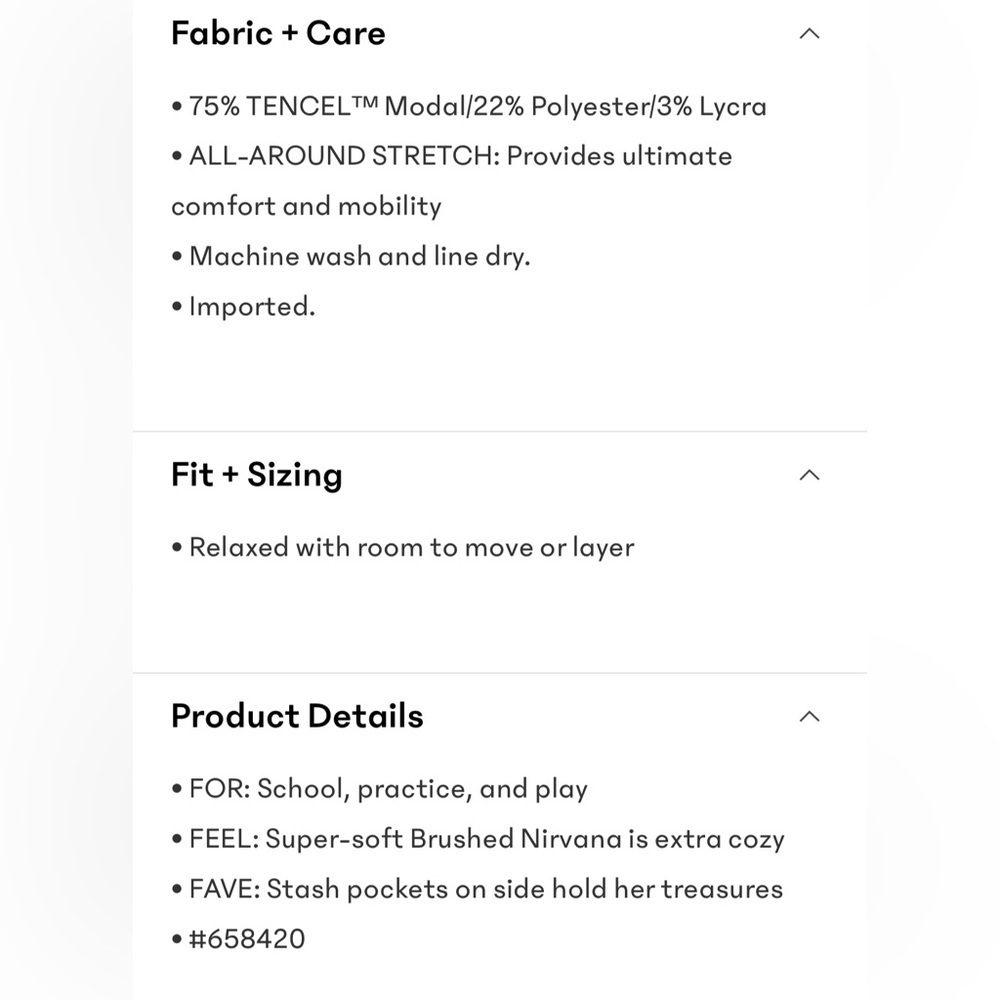 Fabric + Care

• 75% TENCEL™ Modal/22% Polyester/3% Lycra
• ALL-AROUND STRETCH: Provides ultimate comfort and mobility
• Machine wash and line dry.
• Imported.

Fit + Sizing

• Relaxed with room to move or layer

Product Details

• FOR: School, practice, and play
• FEEL: Super-soft Brushed Nirvana is extra cozy
• FAVE: Stash pockets on side hold her treasures
• #658420